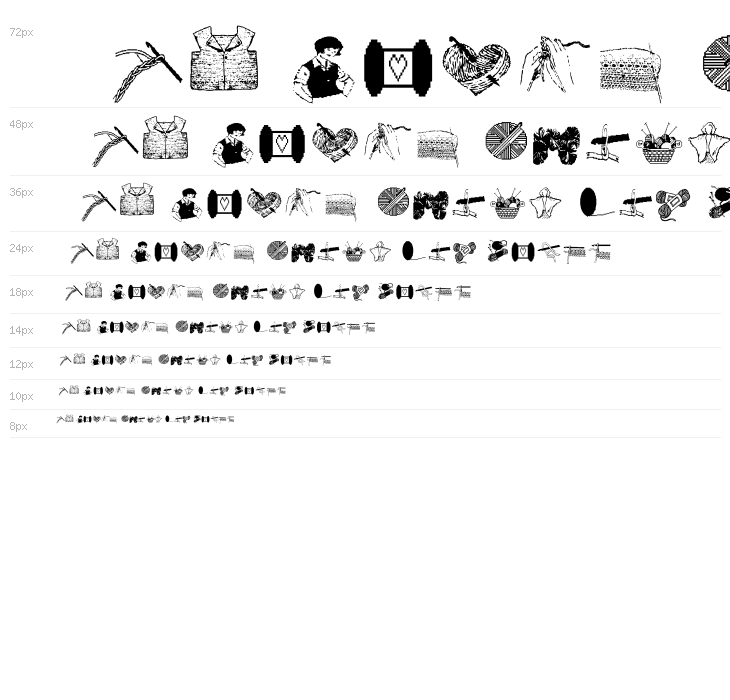 72px

48px

36px

24px

18px

14px

12px

10px

8px